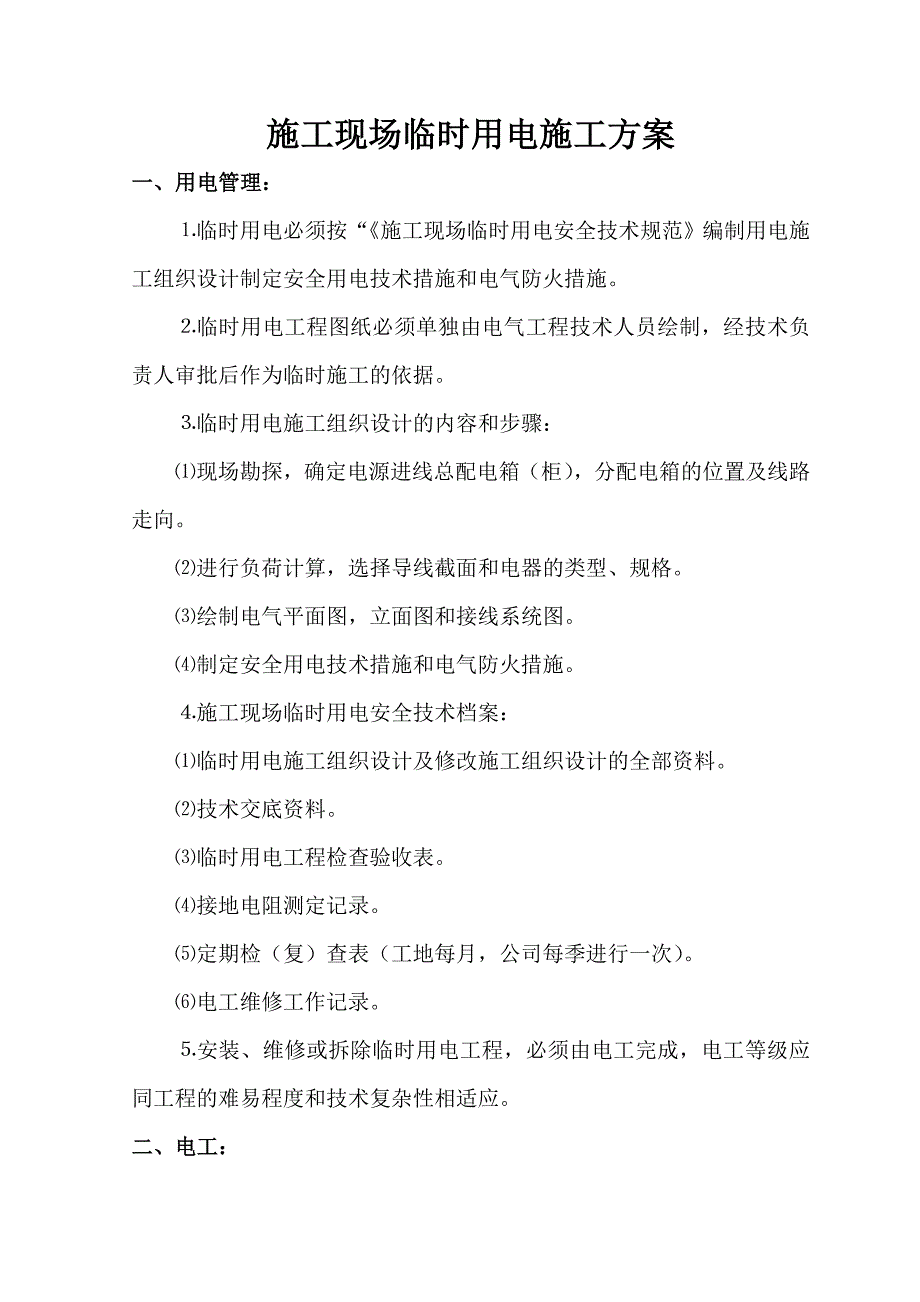 施工现场临时用电施工方案

一、用电管理：

1.临时用电必须按“《施工现场临时用电安全技术规范》编制用电施工组织设计制定安全用电技术措施和电气防火措施。

2.临时用电工程图纸必须单独由电气工程技术人员绘制，经技术负责人审批后作为临时施工的依据。

3.临时用电施工组织设计的内容和步骤：

⑴现场勘探，确定电源进线总配电箱（柜），分配电箱的位置及线路走向。

⑵进行负荷计算，选择导线截面和电器的类型、规格。

⑶绘制电气平面图，立面图和接线系统图。

⑷制定安全用电技术措施和电气防火措施。

4.施工现场临时用电安全技术档案：

⑴临时用电施工组织设计及修改施工组织设计的全部资料。

⑵技术交底资料。

⑶临时用电工程检查验收表。

⑷接地电阻测定记录。

⑸定期检（复）查表（工地每月，公司每季进行一次）。

⑹电工维修工作记录。

5.安装、维修或拆除临时用电工程，必须由电工完成，电工等级应同工程的难易程度和技术复杂性相适应。

二、电工：